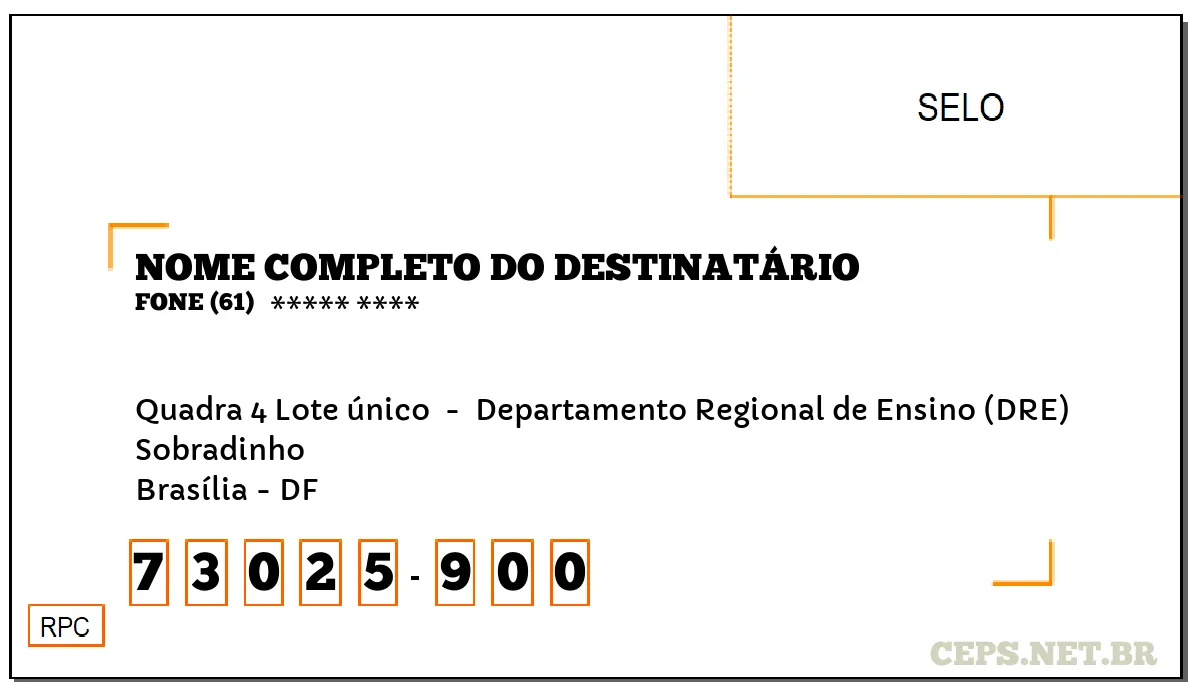 SELO

NOME COMPLETO DO DESTINATÁRIO
FONE (61) ***** ****

Quadra 4 Lote único - Departamento Regional de Ensino (DRE)
Sobradinho
Brasília - DF

7 3 0 2 5 - 9 0 0

RPC

CEPS.NET.BR